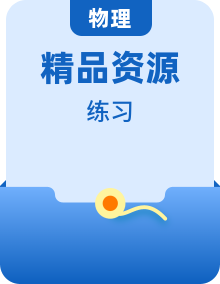 物理

精品资源

练习